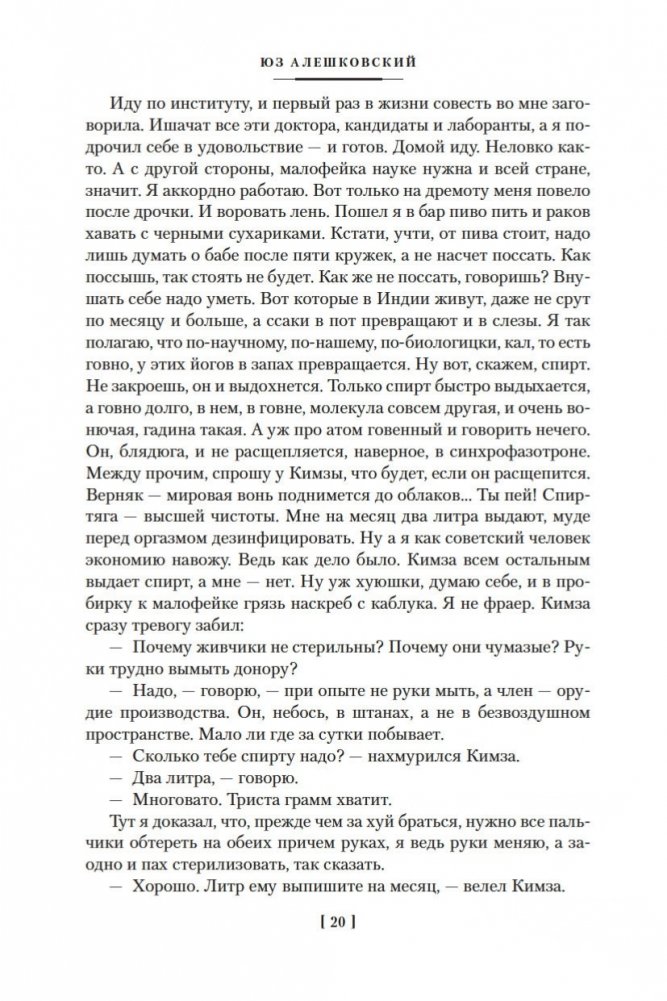 ЮЗ АЛЕШКОВСКИЙ

Иду по институту, и первый раз в жизни совесть во мне заговорила. Ишачат все эти доктора, кандидаты и лаборанты, а я подрочил себе в удовольствие — и готов. Домой иду. Неловко както. А с другой стороны, малофейка науке нужна и всей стране, значит. Я аккордно работаю. Вот только на дремоту меня повело после дрочки. И воровать лень. Пошел я в бар пиво пить и раков хавать с черными сухариками. Кстати, учти, от пива стоит, надо лишь думать о бабе после пяти кружек, а не насчет поссать. Как поссышь, так стоять не будет. Как же не поссать, говоришь? Внушать себе надо уметь. Вот которые в Индии живут, даже не срут по месяцу и больше, а ссаки в пот превращают и в слезы. Я так полагаю, что по-научному, по-нашему, по-биологицки, кал, то есть говно, у этих йогов в запах превращается. Ну вот, скажем, спирт. Не закроешь, он и выдохнется. Только спирт быстро выдыхается, а говно долго, в нем, в говне, молекула совсем другая, и очень вонючая, гадина такая. А уж про атом говенный и говорить нечего. Он, блядюга, и не расщепляется, наверное, в синхрофазотроне. Между прочим, спрошу у Кимзы, что будет, если он расщепится. Верняк — мировая вонь поднимется до облаков... Ты пей! Спиртяга — высшей чистоты. Мне на месяц два литра выдают, муде перед оргазмом дезинфицировать. Ну а я как советский человек экономию навожу. Ведь как дело было. Кимза всем остальным выдает спирт, а мне — нет. Ну уж хуюшки, думаю себе, и в пробирку к малофейке грязь наскреб с каблука. Я не фраер. Кимза сразу тревогу забил:

— Почему живчики не стерильны? Почему они чумазые? Руки трудно вымыть донору?

— Надо, — говорю, — при опыте не руки мыть, а член — орудие производства. Он, небось, в штанах, а не в безвоздушном пространстве. Мало ли где за сутки побывает.

— Сколько тебе спирту надо? — нахмурился Кимза.

— Два литра, — говорю.

— Многовато. Триста грамм хватит.

Тут я доказал, что, прежде чем за хуй браться, нужно все пальчики обтереть на обеих причем руках, я ведь руки меняю, а заодно и пах стерилизовать, так сказать.

— Хорошо. Литр ему выпишите на месяц, — велел Кимза.

[ 20 ]